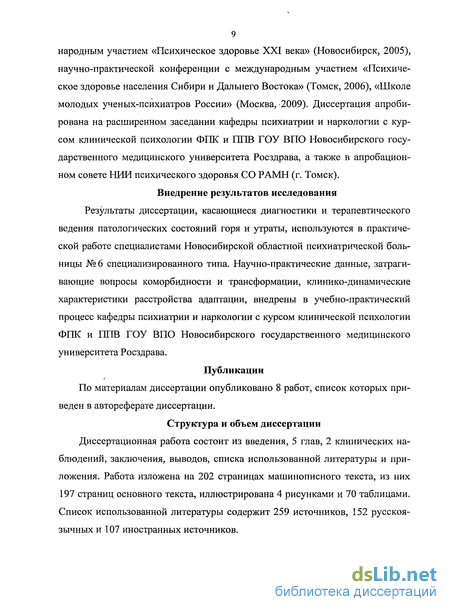 9

народным участием «Психическое здоровье XXI века» (Новосибирск, 2005), научно-практической конференции с международным участием «Психическое здоровье населения Сибири и Дальнего Востока» (Томск, 2006), «Школе молодых ученых-психиатров России» (Москва, 2009). Диссертация апробирована на расширенном заседании кафедры психиатрии и наркологии с курсом клинической психологии ФПК и ППВ ГОУ ВПО Новосибирского государственного медицинского университета Росздрава, а также в апробационном совете НИИ психического здоровья СО РАМН (г. Томск).

Внедрение результатов исследования

Результаты диссертации, касающиеся диагностики и терапевтического ведения патологических состояний горя и утраты, используются в практической работе специалистами Новосибирской областной психиатрической больницы №6 специализированного типа. Научно-практические данные, затрагивающие вопросы коморбидности и трансформации, клинико-динамические характеристики расстройства адаптации, внедрены в учебно-практический процесс кафедры психиатрии и наркологии с курсом клинической психологии ФПК и ППВ ГОУ ВПО Новосибирского государственного медицинского университета Росздрава.

Публикации

По материалам диссертации опубликовано 8 работ, список которых приведен в автореферате диссертации.

Структура и объем диссертации

Диссертационная работа состоит из введения, 5 глав, 2 клинических наблюдений, заключения, выводов, списка использованной литературы и приложения. Работа изложена на 202 страницах машинописного текста, из них 197 страниц основного текста, иллюстрирована 4 рисунками и 70 таблицами. Список использованной литературы содержит 259 источников, 152 русскоязычных и 107 иностранных источников.

dsLib.net
библиотека диссертаций